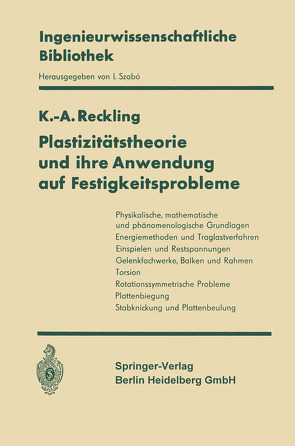 Ingenieurwissenschaftliche Bibliothek

Herausgegeben von I. Szabó

K.-A. Reckling

Plastizitätstheorie und ihre Anwendung auf Festigkeitsprobleme

Physikalische, mathematische und phänomenologische Grundlagen
Energiemethoden und Traglastverfahren
Einspielen und Restspannungen
Gelenkfachwerke, Balken und Rahmen
Torsion
Rotationssymmetrische Probleme
Plattenbiegung
Stabknickung und Plattenbeulung

Springer-Verlag
Berlin Heidelberg GmbH